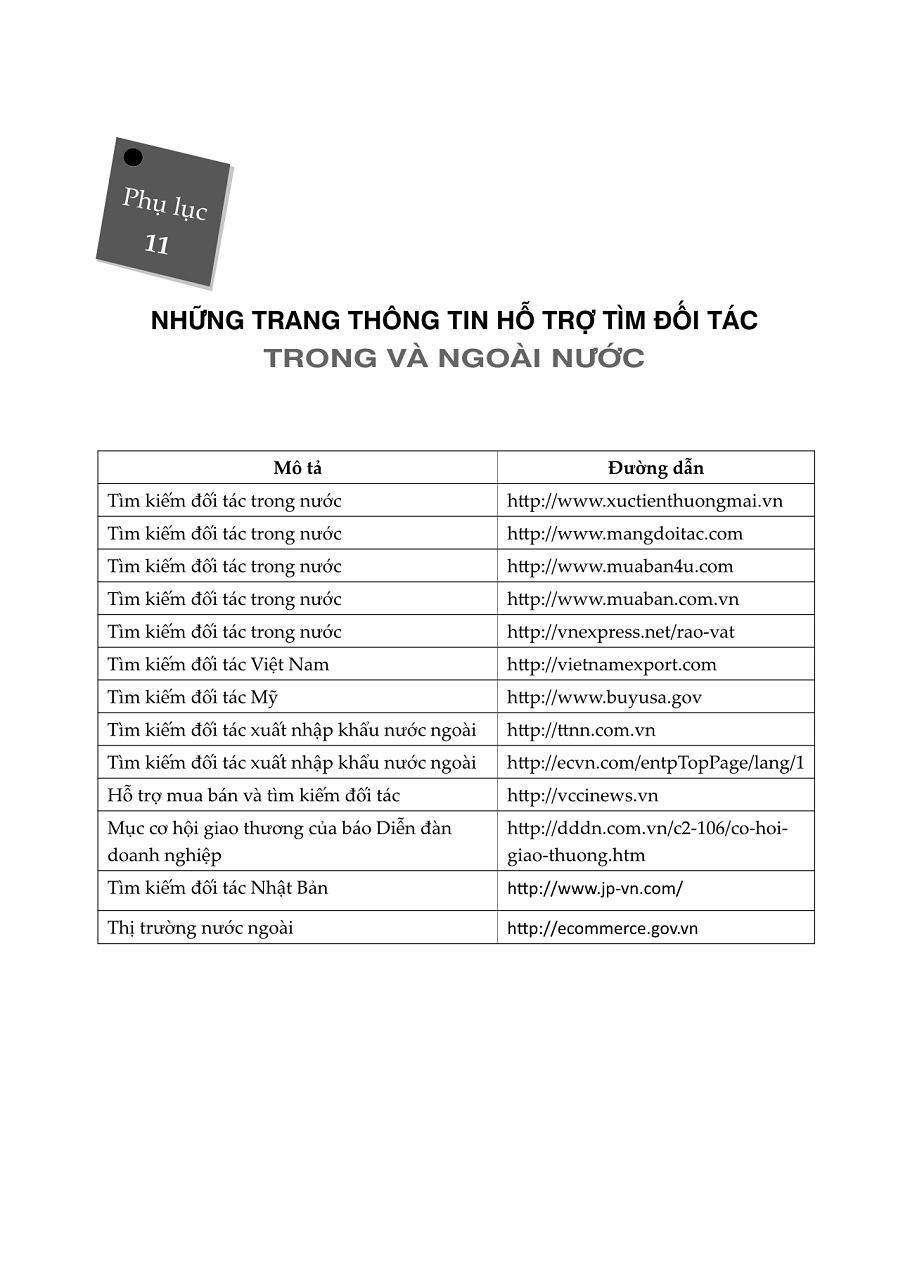 Phụ lục 11

NHỮNG TRANG THÔNG TIN HỖ TRỢ TÌM ĐỐI TÁC
TRONG VÀ NGOÀI NƯỚC

| Mô tả | Đường dẫn |
|---|---|
| Tìm kiếm đối tác trong nước | http://www.xuctienthuongmai.vn |
| Tìm kiếm đối tác trong nước | http://www.mangdoitac.com |
| Tìm kiếm đối tác trong nước | http://www.muaban4u.com |
| Tìm kiếm đối tác trong nước | http://www.muaban.com.vn |
| Tìm kiếm đối tác trong nước | http://vnexpress.net/rao-vat |
| Tìm kiếm đối tác Việt Nam | http://vietnamexport.com |
| Tìm kiếm đối tác Mỹ | http://www.buyusa.gov |
| Tìm kiếm đối tác xuất nhập khẩu nước ngoài | http://ttnn.com.vn |
| Tìm kiếm đối tác xuất nhập khẩu nước ngoài | http://ecvn.com/entpTopPage/lang/1 |
| Hỗ trợ mua bán và tìm kiếm đối tác | http://vccinews.vn |
| Mục cơ hội giao thương của báo Diễn đàn doanh nghiệp | http://dddn.com.vn/c2-106/co-hoi-giao-thuong.htm |
| Tìm kiếm đối tác Nhật Bản | http://www.jp-vn.com/ |
| Thị trường nước ngoài | http://ecommerce.gov.vn |